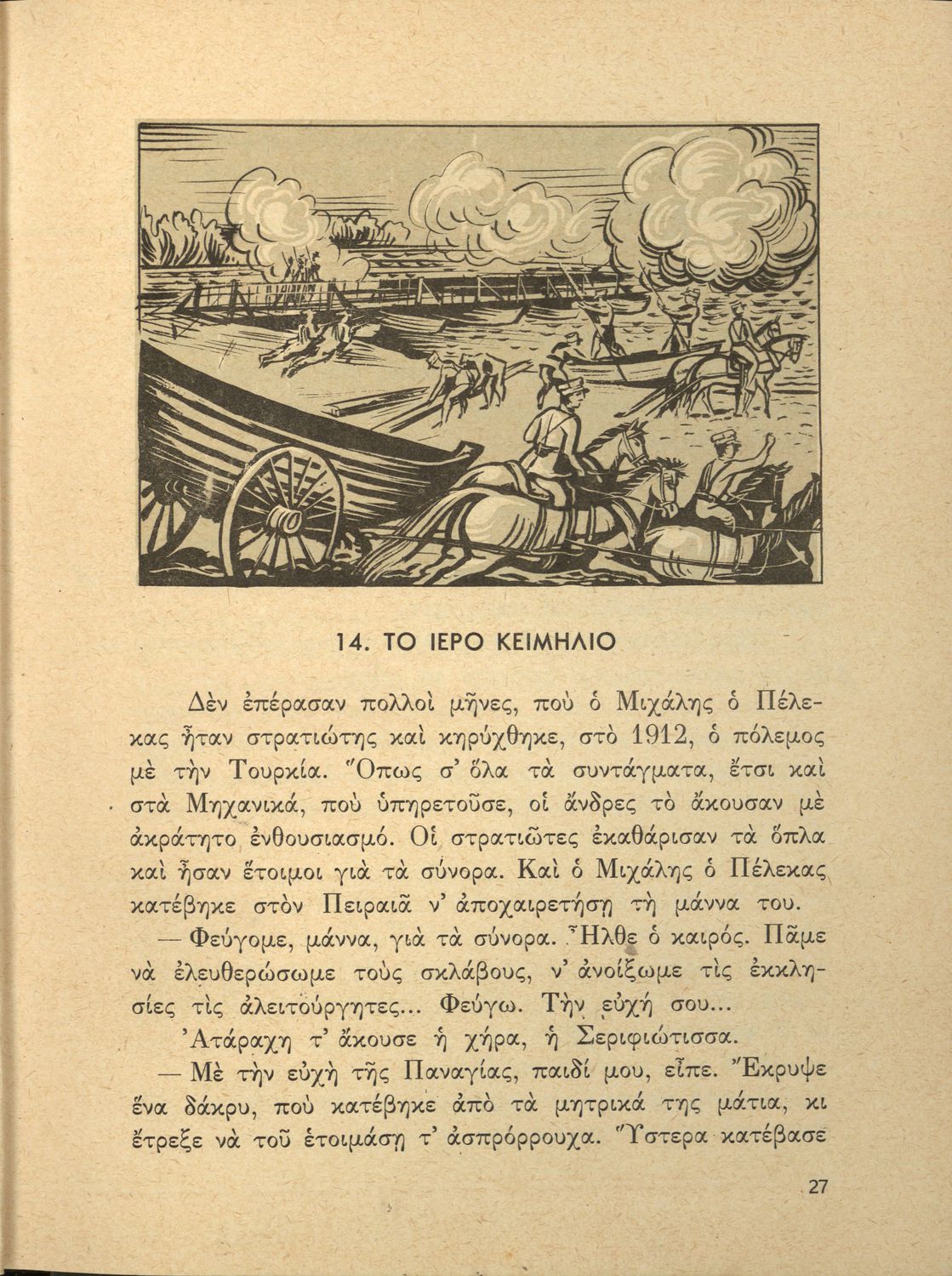 14. ΤΟ ΙΕΡΟ ΚΕΙΜΗΛΙΟ

Δὲν ἐπέρασαν πολλοὶ μῆνες, ποὺ ὁ Μιχάλης ὁ Πέλεκας ἦταν στρατιώτης καὶ κηρύχθηκε, στὸ 1912, ὁ πόλεμος μὲ τὴν Τουρκία. Ὅπως σ' ὅλα τὰ συντάγματα, ἔτσι καὶ στὰ Μηχανικά, ποὺ ὑπηρετοῦσε, οἱ ἄνδρες τὸ ἄκουσαν μὲ ἀκράτητο ἐνθουσιασμό. Οἱ στρατιῶτες ἐκαθάρισαν τὰ ὅπλα καὶ ἦσαν ἕτοιμοι γιὰ τὰ σύνορα. Καὶ ὁ Μιχάλης ὁ Πέλεκας κατέβηκε στὸν Πειραιᾶ ν' ἀποχαιρετήσῃ τὴ μάννα του.

— Φεύγομε, μάννα, γιὰ τὰ σύνορα. Ἦλθε ὁ καιρός. Πᾶμε νὰ ἐλευθερώσωμε τοὺς σκλάβους, ν' ἀνοίξωμε τὶς ἐκκλησίες τὶς ἀλειτούργητες... Φεύγω. Τὴν εὐχή σου...

Ἀτάραχη τ' ἄκουσε ἡ χήρα, ἡ Σεριφιώτισσα.

— Μὲ τὴν εὐχὴ τῆς Παναγίας, παιδί μου, εἶπε. Ἔκρυψε ἕνα δάκρυ, ποὺ κατέβηκε ἀπὸ τὰ μητρικά της μάτια, κι ἔτρεξε νὰ τοῦ ἑτοιμάσῃ τ' ἀσπρόρρουχα. Ὕστερα κατέβασε

27